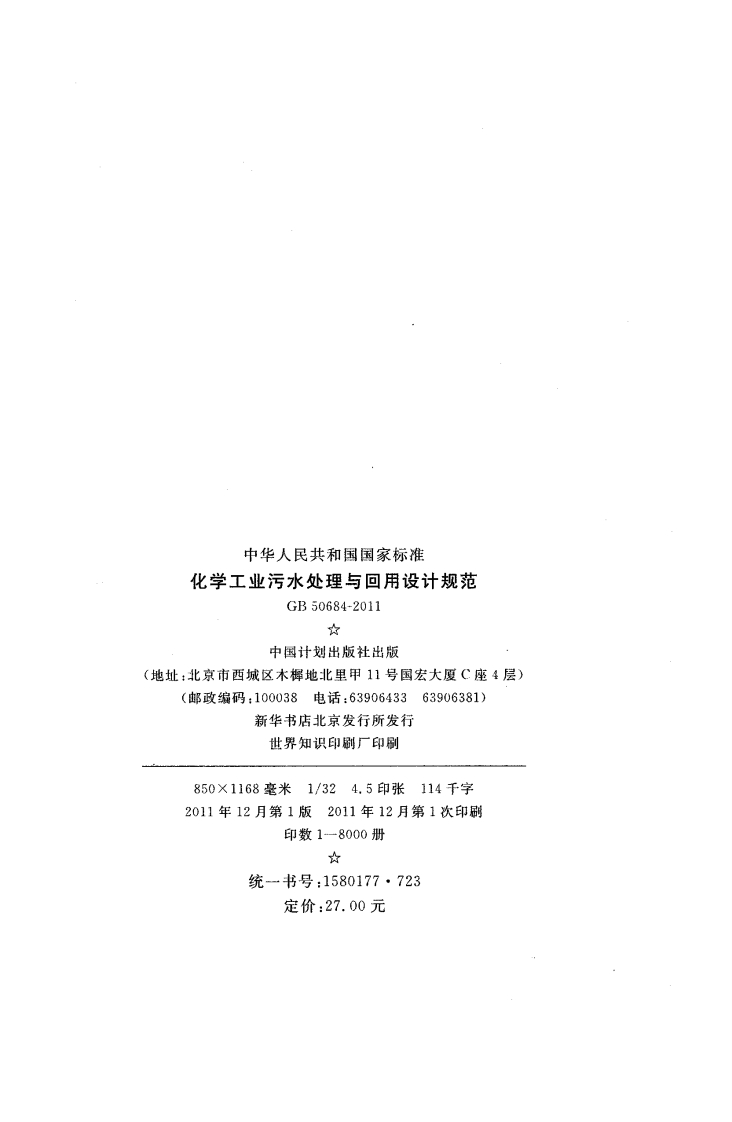 中华人民共和国国家标准
化学工业污水处理与回用设计规范
GB 50684-2011
☆
中国计划出版社出版
(地址:北京市西城区木樨地北里甲11号国宏大厦C座4层)
(邮政编码:100038 电话:63906433 63906381)
新华书店北京发行所发行
世界知识印刷厂印刷

850×1168毫米 1/32 4.5印张 114千字
2011年12月第1版 2011年12月第1次印刷
印数1—8000册
☆
统一书号:1580177·723
定价:27.00元